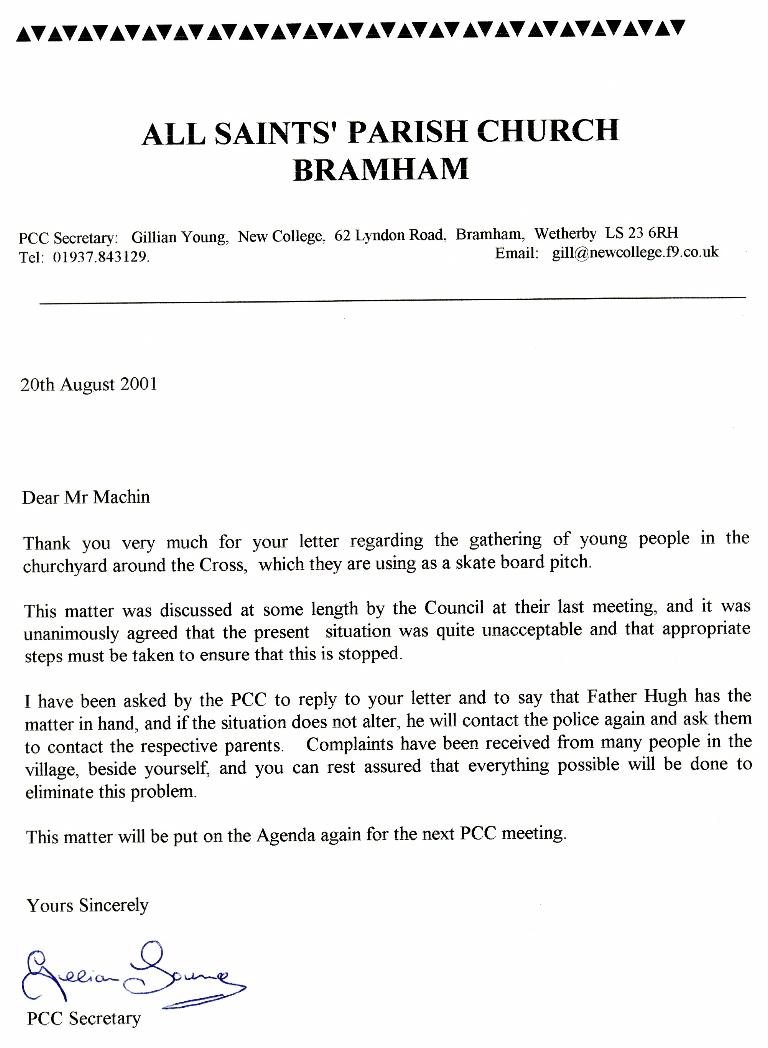 ALL SAINTS' PARISH CHURCH
BRAMHAM

PCC Secretary: Gillian Young, New College, 62 Lyndon Road, Bramham, Wetherby LS 23 6RH
Tel: 01937.843129. Email: gill@newcollege.f9.co.uk

20th August 2001

Dear Mr Machin

Thank you very much for your letter regarding the gathering of young people in the churchyard around the Cross, which they are using as a skate board pitch.

This matter was discussed at some length by the Council at their last meeting, and it was unanimously agreed that the present situation was quite unacceptable and that appropriate steps must be taken to ensure that this is stopped.

I have been asked by the PCC to reply to your letter and to say that Father Hugh has the matter in hand, and if the situation does not alter, he will contact the police again and ask them to contact the respective parents. Complaints have been received from many people in the village, beside yourself, and you can rest assured that everything possible will be done to eliminate this problem.

This matter will be put on the Agenda again for the next PCC meeting.

Yours Sincerely

Gillian Young

PCC Secretary